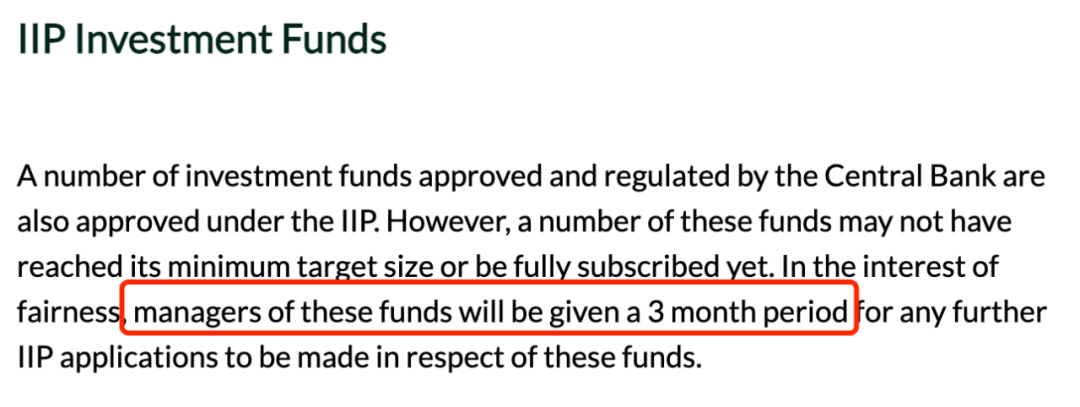 IIP Investment Funds

A number of investment funds approved and regulated by the Central Bank are also approved under the IIP. However, a number of these funds may not have reached its minimum target size or be fully subscribed yet. In the interest of fairness, managers of these funds will be given a 3 month period for any further IIP applications to be made in respect of these funds.